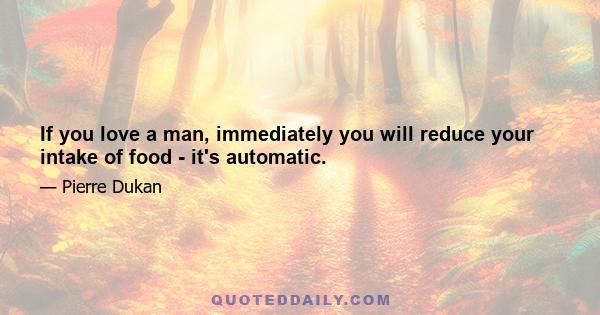 If you love a man, immediately you will reduce your intake of food - it's automatic.

— Pierre Dukan

QUOTEDDAILY.COM